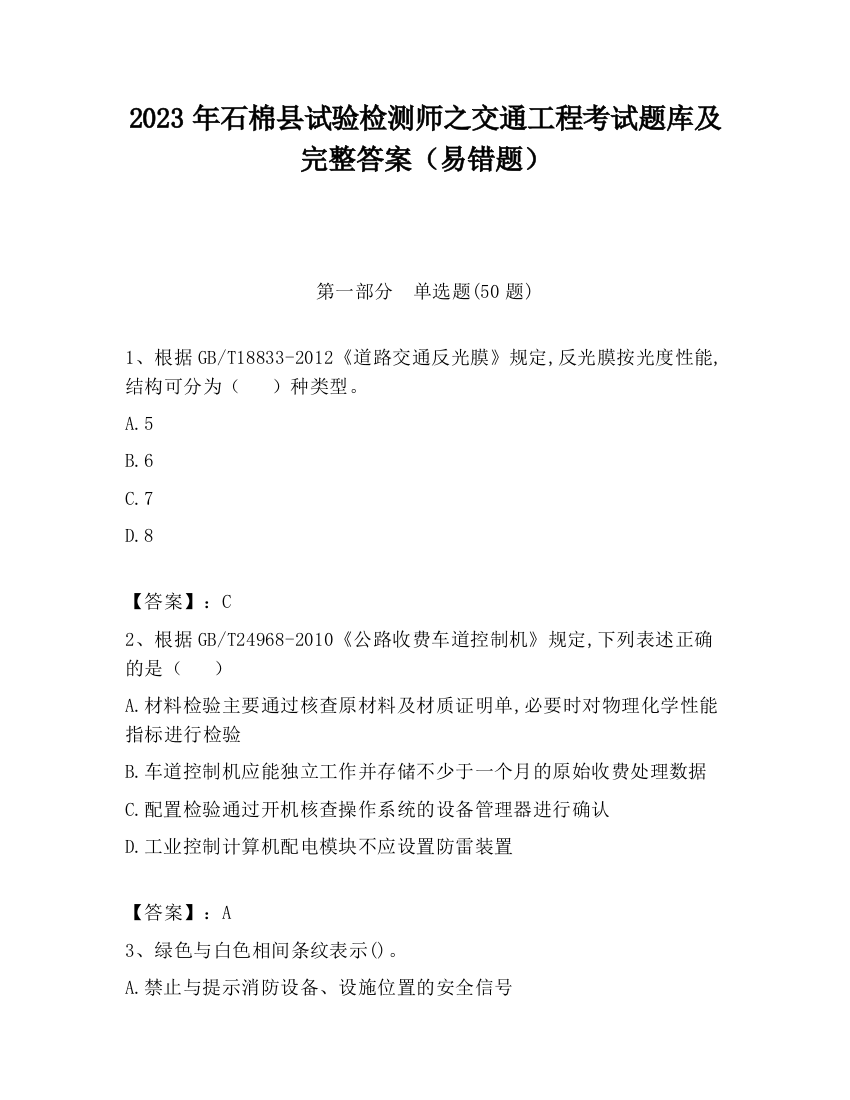 2023 年石棉县试验检测师之交通工程考试题库及完整答案（易错题）

第一部分　单选题(50 题)

1、根据 GB/T18833-2012《道路交通反光膜》规定,反光膜按光度性能,结构可分为（　　）种类型。

A.5

B.6

C.7

D.8

【答案】：C

2、根据 GB/T24968-2010《公路收费车道控制机》规定,下列表述正确的是（　　）

A.材料检验主要通过核查原材料及材质证明单,必要时对物理化学性能指标进行检验

B.车道控制机应能独立工作并存储不少于一个月的原始收费处理数据

C.配置检验通过开机核查操作系统的设备管理器进行确认

D.工业控制计算机配电模块不应设置防雷装置

【答案】：A

3、绿色与白色相间条纹表示()。

A.禁止与提示消防设备、设施位置的安全信号